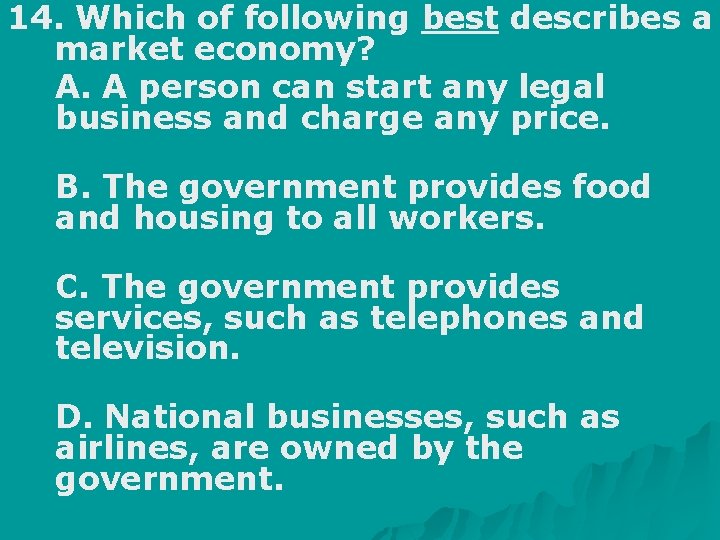 14. Which of following best describes a market economy?

A. A person can start any legal business and charge any price.

B. The government provides food and housing to all workers.

C. The government provides services, such as telephones and television.

D. National businesses, such as airlines, are owned by the government.